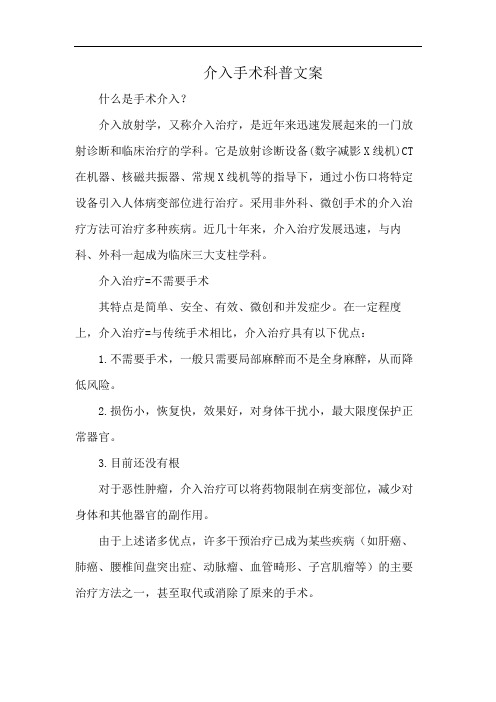 介入手术科普文案

什么是手术介入？

介入放射学，又称介入治疗，是近年来迅速发展起来的一门放射诊断和临床治疗的学科。它是放射诊断设备(数字减影X线机)CT在机器、核磁共振器、常规X线机等的指导下，通过小伤口将特定设备引入人体病变部位进行治疗。采用非外科、微创手术的介入治疗方法可治疗多种疾病。近几十年来，介入治疗发展迅速，与内科、外科一起成为临床三大支柱学科。

介入治疗=不需要手术

其特点是简单、安全、有效、微创和并发症少。在一定程度上，介入治疗=与传统手术相比，介入治疗具有以下优点：

1.不需要手术，一般只需要局部麻醉而不是全身麻醉，从而降低风险。

2.损伤小，恢复快，效果好，对身体干扰小，最大限度保护正常器官。

3.目前还没有根

对于恶性肿瘤，介入治疗可以将药物限制在病变部位，减少对身体和其他器官的副作用。

由于上述诸多优点，许多干预治疗已成为某些疾病（如肝癌、肺癌、腰椎间盘突出症、动脉瘤、血管畸形、子宫肌瘤等）的主要治疗方法之一，甚至取代或消除了原来的手术。